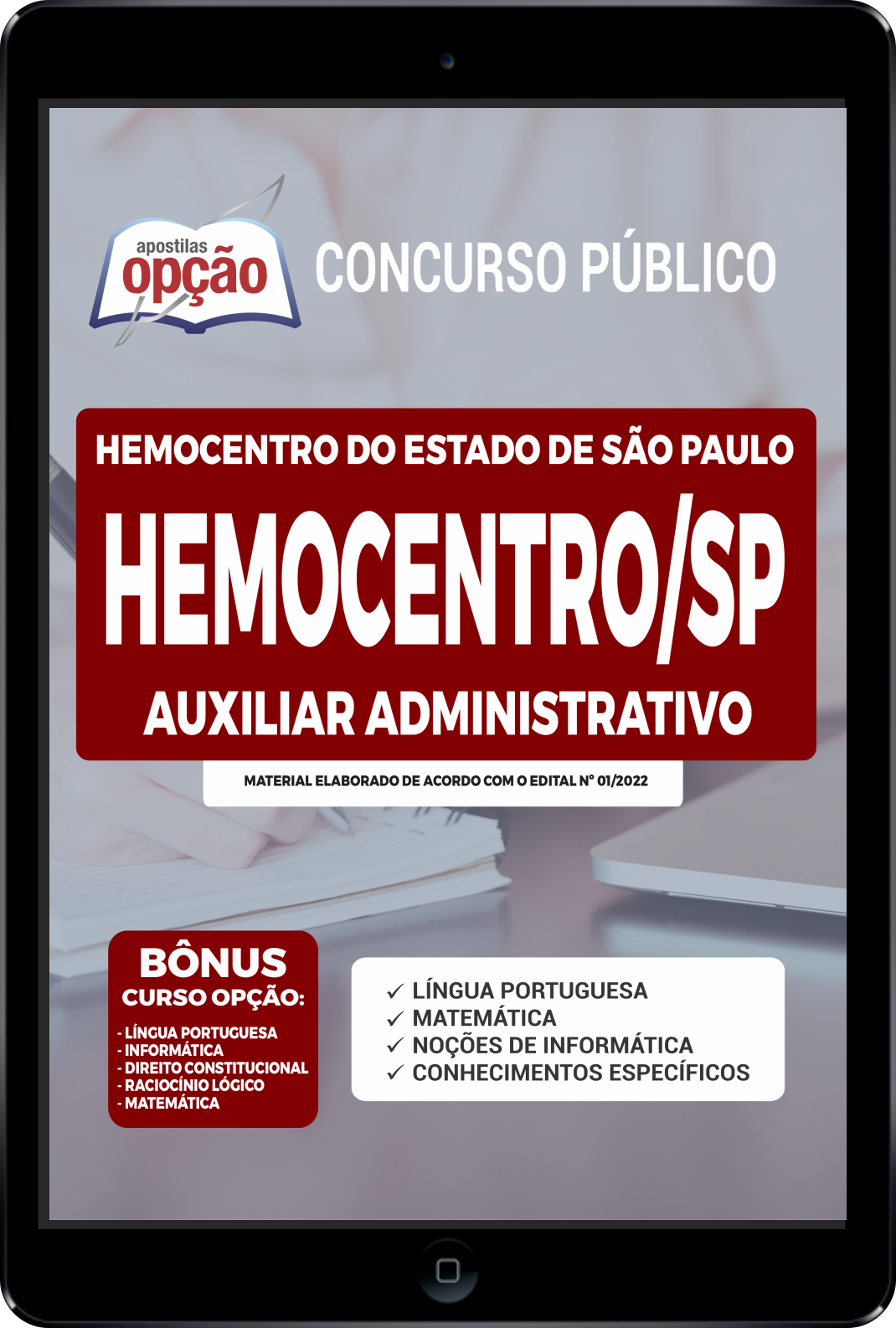 apostilas
opção

CONCURSO PÚBLICO

HEMOCENTRO DO ESTADO DE SÃO PAULO

HEMOCENTRO/SP

AUXILIAR ADMINISTRATIVO

MATERIAL ELABORADO DE ACORDO COM O EDITAL Nº 01/2022

BÔNUS
CURSO OPÇÃO:
- LÍNGUA PORTUGUESA
- INFORMÁTICA
- DIREITO CONSTITUCIONAL
- RACIOCÍNIO LÓGICO
- MATEMÁTICA

✓ LÍNGUA PORTUGUESA
✓ MATEMÁTICA
✓ NOÇÕES DE INFORMÁTICA
✓ CONHECIMENTOS ESPECÍFICOS